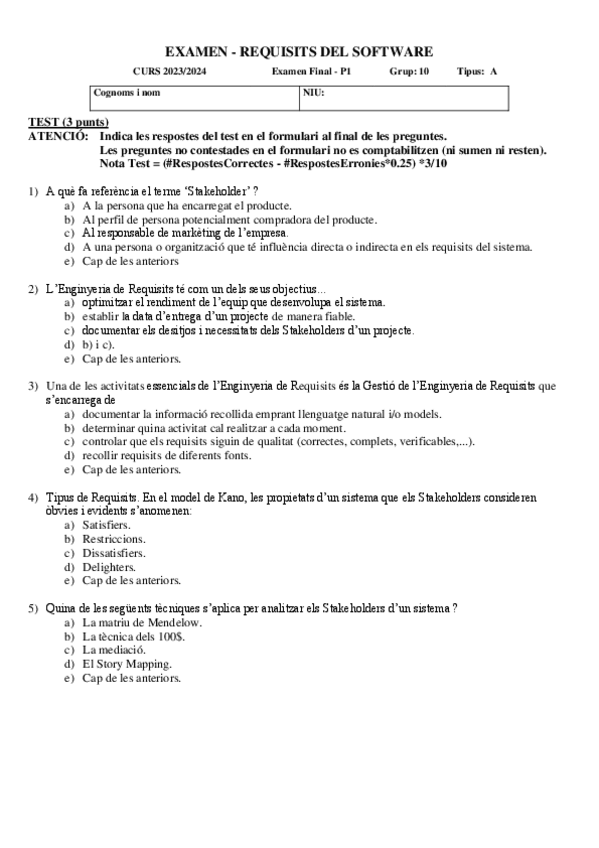 EXAMEN - REQUISITS DEL SOFTWARE

CURS 2023/2024 Examen Final - P1 Grup: 10 Tipus: A

| Cognoms i nom | NIU: |
|---|---|

TEST (3 punts)
ATENCIÓ: Indica les respostes del test en el formulari al final de les preguntes.
Les preguntes no contestades en el formulari no es comptabilitzen (ni sumen ni resten).
Nota Test = (#RespostesCorrectes - #RespostesErronies*0.25) *3/10

1) A què fa referència el terme 'Stakeholder' ?
a) A la persona que ha encarregat el producte.
b) Al perfil de persona potencialment compradora del producte.
c) Al responsable de marketing de l'empresa.
d) A una persona o organització que té influència directa o indirecta en els requisits del sistema.
e) Cap de les anteriors

2) L'Enginyeria de Requisits té com un dels seus objectius...
a) optimitzar el rendiment de l'equip que desenvolupa el sistema.
b) establir la data d'entrega d'un projecte de manera fiable.
c) documentar els desitjos i necessitats dels Stakeholders d'un projecte.
d) b) i c).
e) Cap de les anteriors.

3) Una de les activitats essencials de l'Enginyeria de Requisits és la Gestió de l'Enginyeria de Requisits que s'encarrega de
a) documentar la informació recollida emprant llenguatge natural i/o models.
b) determinar quina activitat cal realitzar a cada moment.
c) controlar que els requisits siguin de qualitat (correctes, complets, verificables,...).
d) recollir requisits de diferents fonts.
e) Cap de les anteriors.

4) Tipus de Requisits. En el model de Kano, les propietats d'un sistema que els Stakeholders consideren òbvies i evidents s'anomenen:
a) Satisfiers.
b) Restriccions.
c) Dissatisfiers.
d) Delighters.
e) Cap de les anteriors.

5) Quina de les següents tècniques s'aplica per analitzar els Stakeholders d'un sistema ?
a) La matriu de Mendelow.
b) La tècnica dels 100$.
c) La mediació.
d) El Story Mapping.
e) Cap de les anteriors.